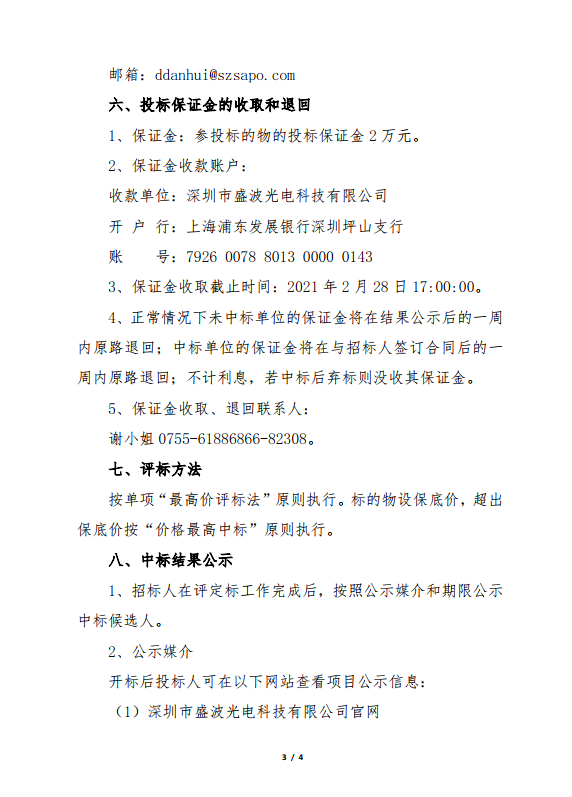 邮箱：ddanhui@szsapo.com

六、投标保证金的收取和退回

1、保证金：参投标的物的投标保证金 2 万元。

2、保证金收款账户：

收款单位：深圳市盛波光电科技有限公司

开 户 行：上海浦东发展银行深圳坪山支行

账　　号：7926 0078 8013 0000 0143

3、保证金收取截止时间：2021 年 2 月 28 日 17:00:00。

4、正常情况下未中标单位的保证金将在结果公示后的一周内原路退回；中标单位的保证金将在与招标人签订合同后的一周内原路退回；不计利息，若中标后弃标则没收其保证金。

5、保证金收取、退回联系人：

谢小姐 0755-61886866-82308。

七、评标方法

按单项“最高价评标法”原则执行。标的物设保底价，超出保底价按“价格最高中标”原则执行。

八、中标结果公示

1、招标人在评定标工作完成后，按照公示媒介和期限公示中标候选人。

2、公示媒介

开标后投标人可在以下网站查看项目公示信息：

（1）深圳市盛波光电科技有限公司官网

3 / 4